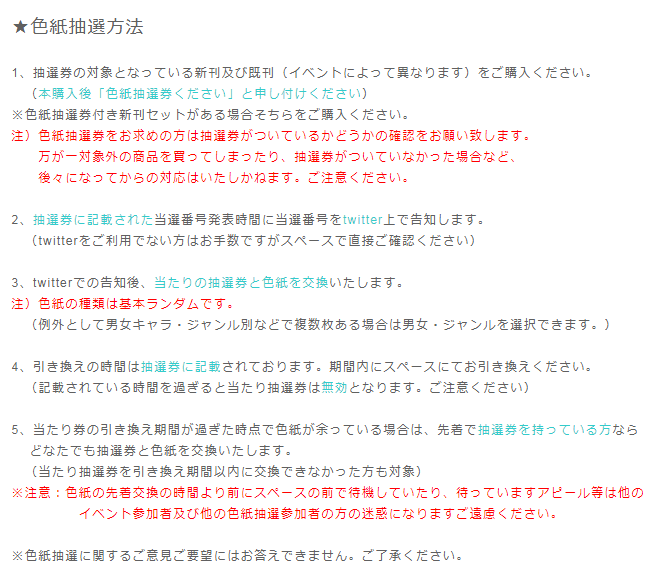 ★色紙抽選方法

1、抽選券の対象となっている新刊及び既刊（イベントによって異なります）をご購入ください。
（本購入後「色紙抽選券ください」と申し付けください）
※色紙抽選券付き新刊セットがある場合そちらをご購入ください。
注）色紙抽選券をお求めの方は抽選券がついているかどうかの確認をお願い致します。
万が一対象外の商品を買ってしまったり、抽選券がついていなかった場合など、
後々になってからの対応はいたしかねます。ご注意ください。

2、抽選券に記載された当選番号発表時間に当選番号をtwitter上で告知します。
（twitterをご利用でない方はお手数ですがスペースで直接ご確認ください）

3、twitterでの告知後、当たりの抽選券と色紙を交換いたします。
注）色紙の種類は基本ランダムです。
（例外として男女キャラ・ジャンル別などで複数枚ある場合は男女・ジャンルを選択できます。）

4、引き換えの時間は抽選券に記載されております。期間内にスペースにてお引き換えください。
（記載されている時間を過ぎると当たり抽選券は無効となります。ご注意ください）

5、当たり券の引き換え期間が過ぎた時点で色紙が余っている場合は、先着で抽選券を持っている方ならどなたでも抽選券と色紙を交換いたします。
（当たり抽選券を引き換え期間以内に交換できなかった方も対象）
※注意：色紙の先着交換の時間より前にスペースの前で待機していたり、待っていますアピール等は他のイベント参加者及び他の色紙抽選参加者の方の迷惑になりますご遠慮ください。

※色紙抽選に関するご意見ご要望にはお答えできません。ご了承ください。